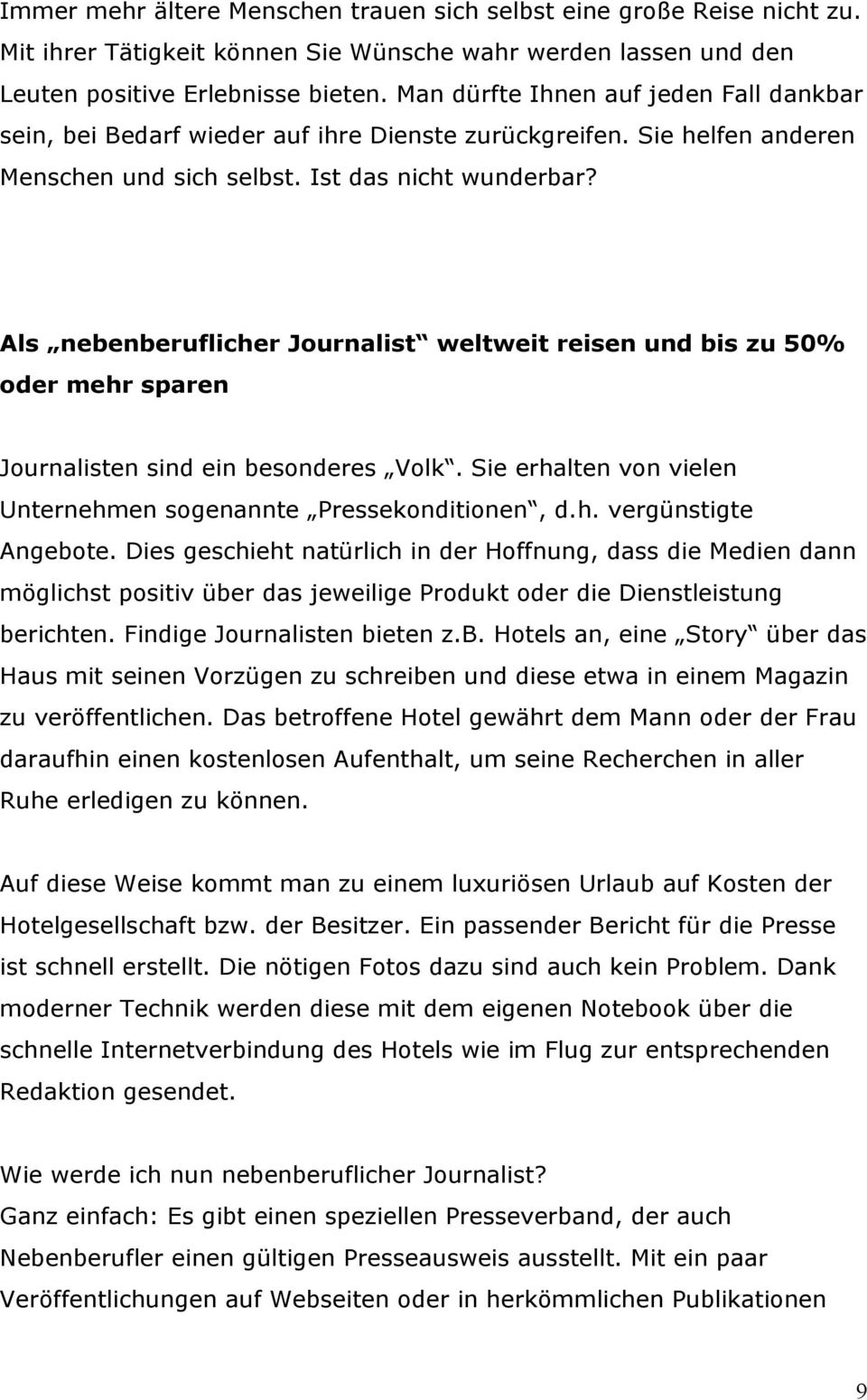 Immer mehr ältere Menschen trauen sich selbst eine große Reise nicht zu. Mit ihrer Tätigkeit können Sie Wünsche wahr werden lassen und den Leuten positive Erlebnisse bieten. Man dürfte Ihnen auf jeden Fall dankbar sein, bei Bedarf wieder auf ihre Dienste zurückgreifen. Sie helfen anderen Menschen und sich selbst. Ist das nicht wunderbar?

Als „nebenberuflicher Journalist“ weltweit reisen und bis zu 50% oder mehr sparen

Journalisten sind ein besonderes „Volk“. Sie erhalten von vielen Unternehmen sogenannte „Pressekonditionen“, d.h. vergünstigte Angebote. Dies geschieht natürlich in der Hoffnung, dass die Medien dann möglichst positiv über das jeweilige Produkt oder die Dienstleistung berichten. Findige Journalisten bieten z.b. Hotels an, eine „Story“ über das Haus mit seinen Vorzügen zu schreiben und diese etwa in einem Magazin zu veröffentlichen. Das betroffene Hotel gewährt dem Mann oder der Frau daraufhin einen kostenlosen Aufenthalt, um seine Recherchen in aller Ruhe erledigen zu können.

Auf diese Weise kommt man zu einem luxuriösen Urlaub auf Kosten der Hotelgesellschaft bzw. der Besitzer. Ein passender Bericht für die Presse ist schnell erstellt. Die nötigen Fotos dazu sind auch kein Problem. Dank moderner Technik werden diese mit dem eigenen Notebook über die schnelle Internetverbindung des Hotels wie im Flug zur entsprechenden Redaktion gesendet.

Wie werde ich nun nebenberuflicher Journalist?
Ganz einfach: Es gibt einen speziellen Presseverband, der auch Nebenberufler einen gültigen Presseausweis ausstellt. Mit ein paar Veröffentlichungen auf Webseiten oder in herkömmlichen Publikationen

9